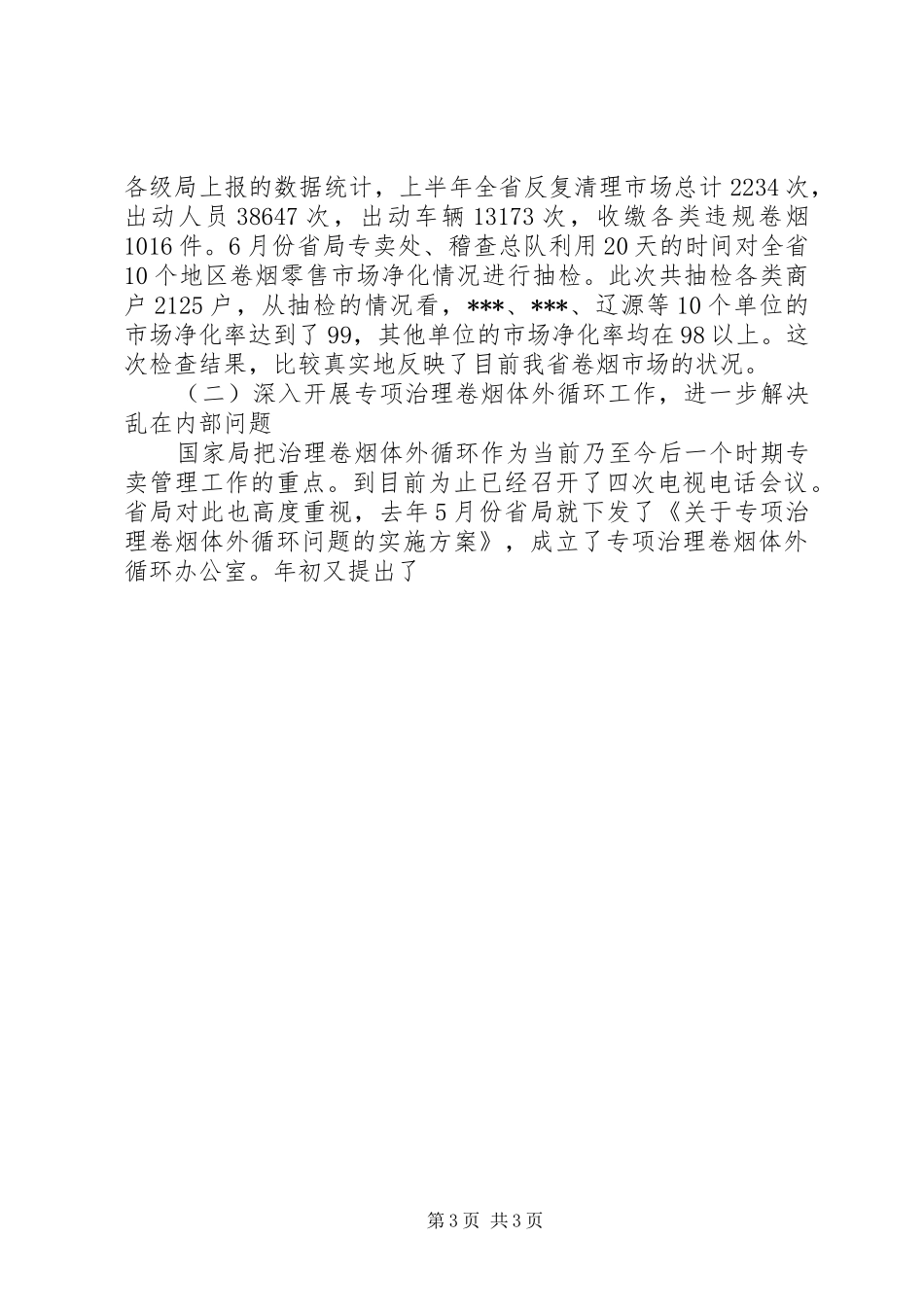 各级局上报的数据统计，上半年全省反复清理市场总计2234次，出动人员38647次，出动车辆13173次，收缴各类违规卷烟1016件。6月份省局专卖处、稽查总队利用20天的时间对全省10个地区卷烟零售市场净化情况进行抽检。此次共抽检各类商户2125户，从抽检的情况看，***、***、辽源等10个单位的市场净化率达到了99，其他单位的市场净化率均在98以上。这次检查结果，比较真实地反映了目前我省卷烟市场的状况。

（二）深入开展专项治理卷烟体外循环工作，进一步解决乱在内部问题

国家局把治理卷烟体外循环作为当前乃至今后一个时期专卖管理工作的重点。到目前为止已经召开了四次电视电话会议。省局对此也高度重视，去年5月份省局就下发了《关于专项治理卷烟体外循环问题的实施方案》，成立了专项治理卷烟体外循环办公室。年初又提出了

第3页 共3页